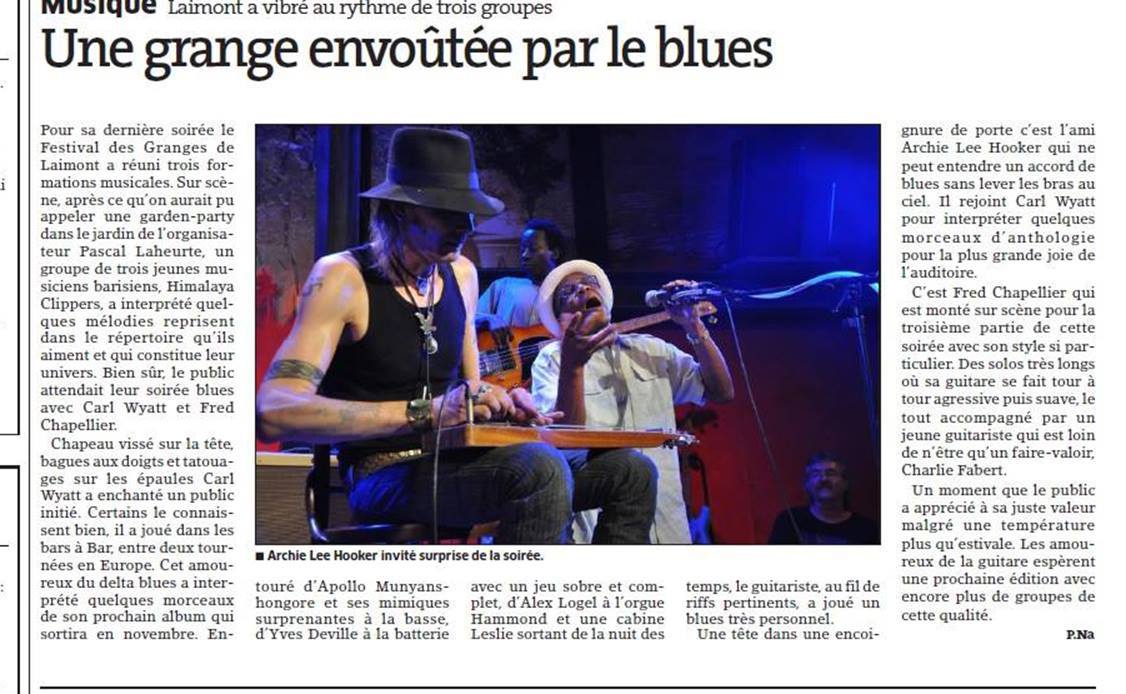 Musique Laimont a vibré au rythme de trois groupes

Une grange envoûtée par le blues

Pour sa dernière soirée le Festival des Granges de Laimont a réuni trois formations musicales. Sur scène, après ce qu'on aurait pu appeler une garden-party dans le jardin de l'organisateur Pascal Laheurte, un groupe de trois jeunes musiciens barisiens, Himalaya Clippers, a interprété quelques mélodies reprisent dans le répertoire qu'ils aiment et qui constitue leur univers. Bien sûr, le public attendait leur soirée blues avec Carl Wyatt et Fred Chapellier.

Chapeau vissé sur la tête, bagues aux doigts et tatouages sur les épaules Carl Wyatt a enchanté un public initié. Certains le connaissent bien, il a joué dans les bars à Bar, entre deux tournées en Europe. Cet amoureux du delta blues a interprété quelques morceaux de son prochain album qui sortira en novembre. Entouré d'Apollo Munyanshongore et ses mimiques surprenantes à la basse, d'Yves Deville à la batterie avec un jeu sobre et complet, d'Alex Logel à l'orgue Hammond et une cabine Leslie sortant de la nuit des temps, le guitariste, au fil de riffs pertinents, a joué un blues très personnel.

Une tête dans une encoignure de porte c'est l'ami Archie Lee Hooker qui ne peut entendre un accord de blues sans lever les bras au ciel. Il rejoint Carl Wyatt pour interpréter quelques morceaux d'anthologie pour la plus grande joie de l'auditoire.

C'est Fred Chapellier qui est monté sur scène pour la troisième partie de cette soirée avec son style si particulier. Des solos très longs où sa guitare se fait tour à tour agressive puis suave, le tout accompagné par un jeune guitariste qui est loin de n'être qu'un faire-valoir, Charlie Fabert.

Un moment que le public a apprécié à sa juste valeur malgré une température plus qu'estivale. Les amoureux de la guitare espèrent une prochaine édition avec encore plus de groupes de cette qualité.

P.Na

■ Archie Lee Hooker invité surprise de la soirée.